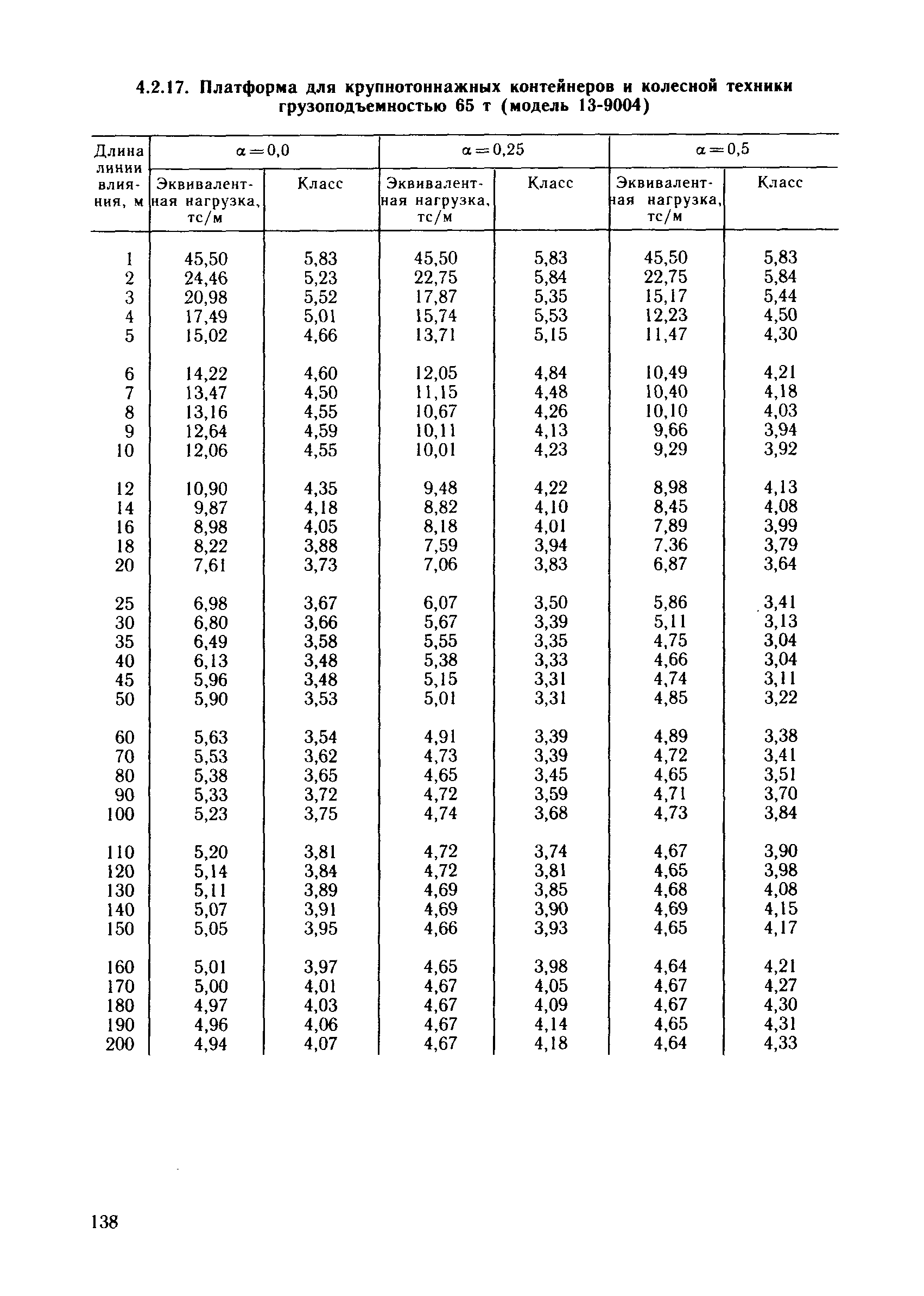 4.2.17. Платформа для крупнотоннажных контейнеров и колесной техники грузоподъемностью 65 т (модель 13-9004)

| Длина линии влияния, м | $\alpha=0,0$ Эквивалентная нагрузка, тс/м | $\alpha=0,0$ Класс | $\alpha=0,25$ Эквивалентная нагрузка, тс/м | $\alpha=0,25$ Класс | $\alpha=0,5$ Эквивалентная нагрузка, тс/м | $\alpha=0,5$ Класс |
|---|---|---|---|---|---|---|
| 1 | 45,50 | 5,83 | 45,50 | 5,83 | 45,50 | 5,83 |
| 2 | 24,46 | 5,23 | 22,75 | 5,84 | 22,75 | 5,84 |
| 3 | 20,98 | 5,52 | 17,87 | 5,35 | 15,17 | 5,44 |
| 4 | 17,49 | 5,01 | 15,74 | 5,53 | 12,23 | 4,50 |
| 5 | 15,02 | 4,66 | 13,71 | 5,15 | 11,47 | 4,30 |
| 6 | 14,22 | 4,60 | 12,05 | 4,84 | 10,49 | 4,21 |
| 7 | 13,47 | 4,50 | 11,15 | 4,48 | 10,40 | 4,18 |
| 8 | 13,16 | 4,55 | 10,67 | 4,26 | 10,10 | 4,03 |
| 9 | 12,64 | 4,59 | 10,11 | 4,13 | 9,66 | 3,94 |
| 10 | 12,06 | 4,55 | 10,01 | 4,23 | 9,29 | 3,92 |
| 12 | 10,90 | 4,35 | 9,48 | 4,22 | 8,98 | 4,13 |
| 14 | 9,87 | 4,18 | 8,82 | 4,10 | 8,45 | 4,08 |
| 16 | 8,98 | 4,05 | 8,18 | 4,01 | 7,89 | 3,99 |
| 18 | 8,22 | 3,88 | 7,59 | 3,94 | 7,36 | 3,79 |
| 20 | 7,61 | 3,73 | 7,06 | 3,83 | 6,87 | 3,64 |
| 25 | 6,98 | 3,67 | 6,07 | 3,50 | 5,86 | 3,41 |
| 30 | 6,80 | 3,66 | 5,67 | 3,39 | 5,11 | 3,13 |
| 35 | 6,49 | 3,58 | 5,55 | 3,35 | 4,75 | 3,04 |
| 40 | 6,13 | 3,48 | 5,38 | 3,33 | 4,66 | 3,04 |
| 45 | 5,96 | 3,48 | 5,15 | 3,31 | 4,74 | 3,11 |
| 50 | 5,90 | 3,53 | 5,01 | 3,31 | 4,85 | 3,22 |
| 60 | 5,63 | 3,54 | 4,91 | 3,39 | 4,89 | 3,38 |
| 70 | 5,53 | 3,62 | 4,73 | 3,39 | 4,72 | 3,41 |
| 80 | 5,38 | 3,65 | 4,65 | 3,45 | 4,65 | 3,51 |
| 90 | 5,33 | 3,72 | 4,72 | 3,59 | 4,71 | 3,70 |
| 100 | 5,23 | 3,75 | 4,74 | 3,68 | 4,73 | 3,84 |
| 110 | 5,20 | 3,81 | 4,72 | 3,74 | 4,67 | 3,90 |
| 120 | 5,14 | 3,84 | 4,72 | 3,81 | 4,65 | 3,98 |
| 130 | 5,11 | 3,89 | 4,69 | 3,85 | 4,68 | 4,08 |
| 140 | 5,07 | 3,91 | 4,69 | 3,90 | 4,69 | 4,15 |
| 150 | 5,05 | 3,95 | 4,66 | 3,93 | 4,65 | 4,17 |
| 160 | 5,01 | 3,97 | 4,65 | 3,98 | 4,64 | 4,21 |
| 170 | 5,00 | 4,01 | 4,67 | 4,05 | 4,67 | 4,27 |
| 180 | 4,97 | 4,03 | 4,67 | 4,09 | 4,67 | 4,30 |
| 190 | 4,96 | 4,06 | 4,67 | 4,14 | 4,65 | 4,31 |
| 200 | 4,94 | 4,07 | 4,67 | 4,18 | 4,64 | 4,33 |

138